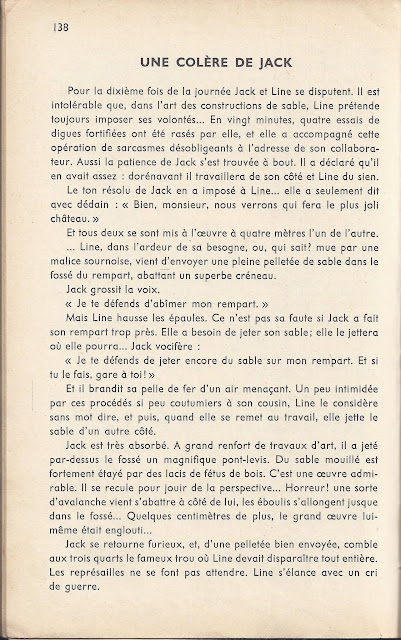 138

UNE COLÈRE DE JACK

Pour la dixième fois de la journée Jack et Line se disputent. Il est intolérable que, dans l'art des constructions de sable, Line prétende toujours imposer ses volontés... En vingt minutes, quatre essais de digues fortifiées ont été rasés par elle, et elle a accompagné cette opération de sarcasmes désobligeants à l'adresse de son collaborateur. Aussi la patience de Jack s'est trouvée à bout. Il a déclaré qu'il en avait assez : dorénavant il travaillera de son côté et Line du sien.

Le ton résolu de Jack en a imposé à Line... elle a seulement dit avec dédain : « Bien, monsieur, nous verrons qui fera le plus joli château. »

Et tous deux se sont mis à l'œuvre à quatre mètres l'un de l'autre.

... Line, dans l'ardeur de sa besogne, ou, qui sait? mue par une malice sournoise, vient d'envoyer une pleine pelletée de sable dans le fossé du rempart, abattant un superbe créneau.

Jack grossit la voix.

« Je te défends d'abîmer mon rempart. »

Mais Line hausse les épaules. Ce n'est pas sa faute si Jack a fait son rempart trop près. Elle a besoin de jeter son sable; elle le jettera où elle pourra... Jack vocifère :

« Je te défends de jeter encore du sable sur mon rempart. Et si tu le fais, gare à toi! »

Et il brandit sa pelle de fer d'un air menaçant. Un peu intimidée par ces procédés si peu coutumiers à son cousin, Line le considère sans mot dire, et puis, quand elle se remet au travail, elle jette le sable d'un autre côté.

Jack est très absorbé. A grand renfort de travaux d'art, il a jeté par-dessus le fossé un magnifique pont-levis. Du sable mouillé est fortement étayé par des lacis de fétus de bois. C'est une œuvre admirable. Il se recule pour jouir de la perspective... Horreur! une sorte d'avalanche vient s'abattre à côté de lui, les éboulis s'allongent jusque dans le fossé... Quelques centimètres de plus, le grand œuvre lui-même était englouti...

Jack se retourne furieux, et, d'une pelletée bien envoyée, comble aux trois quarts le fameux trou où Line devait disparaître tout entière. Les représailles ne se font pas attendre. Line s'élance avec un cri de guerre.